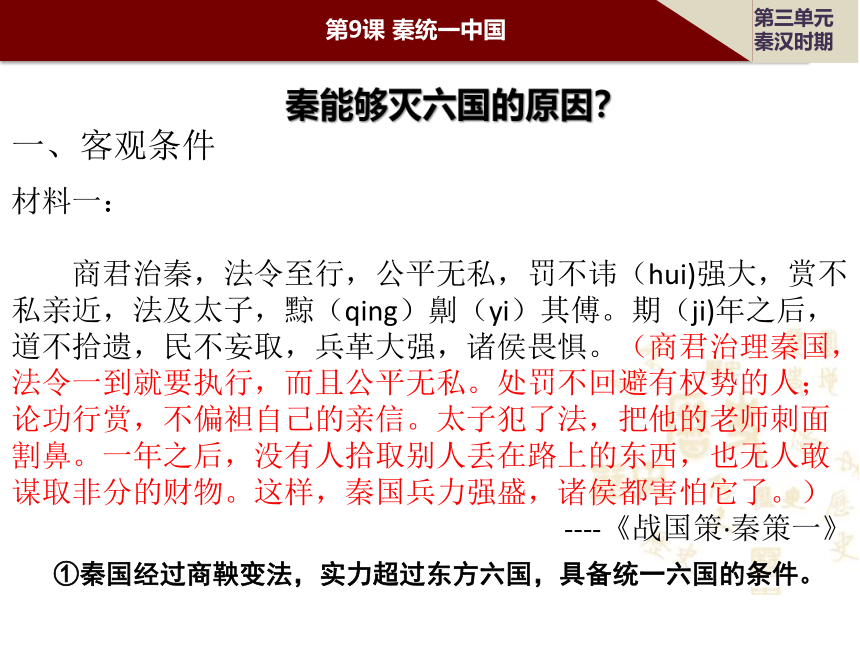 第9课 秦统一中国

第三单元
秦汉时期

秦能够灭六国的原因?

一、客观条件

材料一:

商君治秦，法令至行，公平无私，罚不讳（hui)强大，赏不私亲近，法及太子，黥（qing）劓（yi）其傅。期（ji)年之后，道不拾遗，民不妄取，兵革大强，诸侯畏惧。（商君治理秦国，法令一到就要执行，而且公平无私。处罚不回避有权势的人；论功行赏，不偏袒自己的亲信。太子犯了法，把他的老师刺面割鼻。一年之后，没有人拾取别人丢在路上的东西，也无人敢谋取非分的财物。这样，秦国兵力强盛，诸侯都害怕它了。）

----《战国策·秦策一》

①秦国经过商鞅变法，实力超过东方六国，具备统一六国的条件。